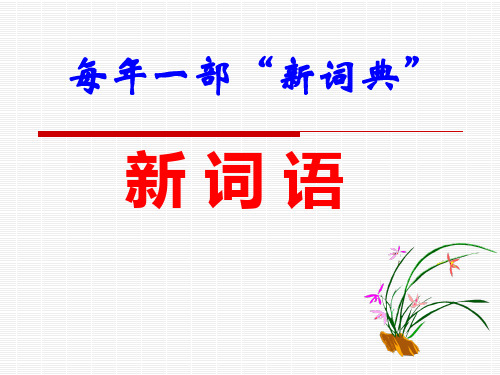 每年一部“新词典”

新词语